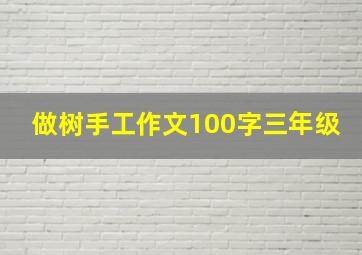 做树手工作文100字三年级